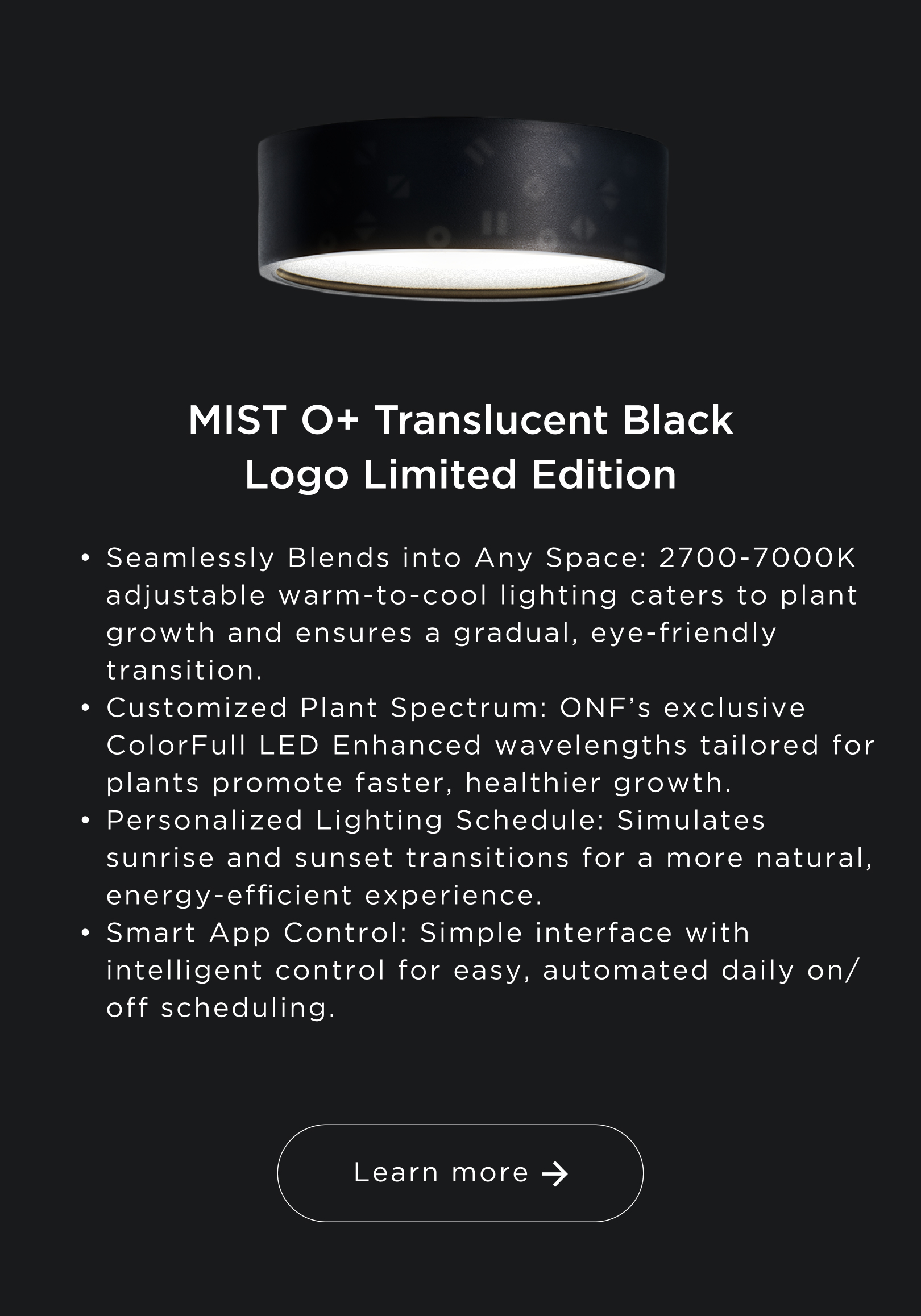 MIST O+ Translucent Black Logo Limited Edition

• Seamlessly Blends into Any Space: 2700-7000K adjustable warm-to-cool lighting caters to plant growth and ensures a gradual, eye-friendly transition.
• Customized Plant Spectrum: ONF's exclusive ColorFull LED Enhanced wavelengths tailored for plants promote faster, healthier growth.
• Personalized Lighting Schedule: Simulates sunrise and sunset transitions for a more natural, energy-efficient experience.
• Smart App Control: Simple interface with intelligent control for easy, automated daily on/off scheduling.

Learn more →